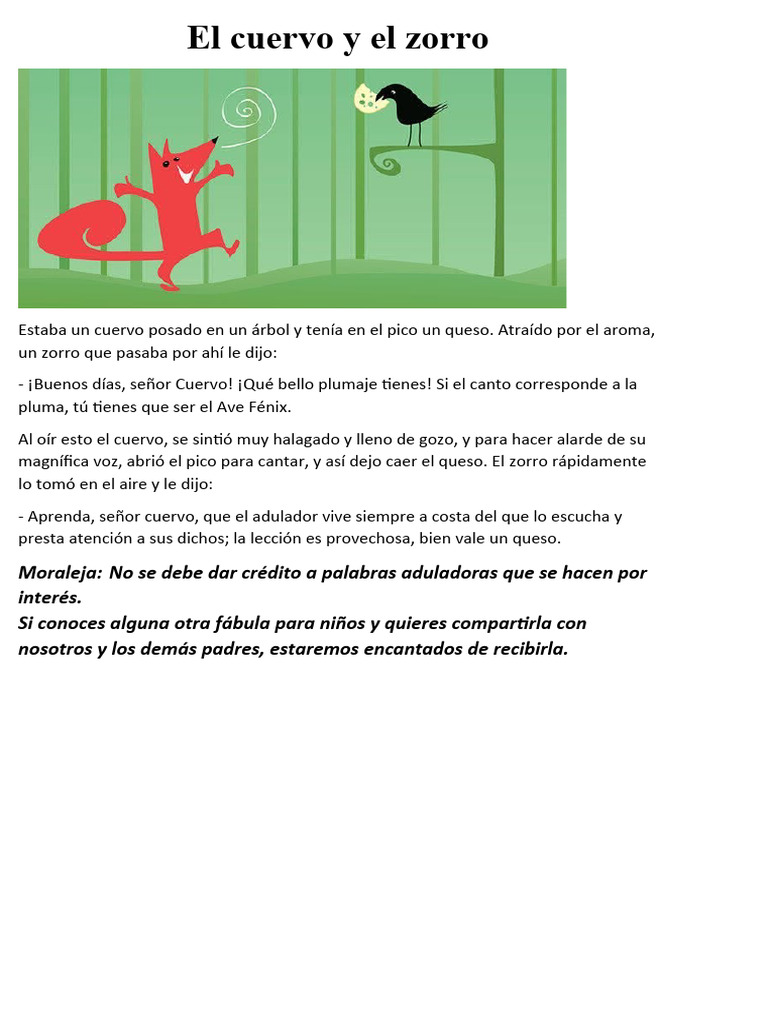 El cuervo y el zorro

Estaba un cuervo posado en un árbol y tenía en el pico un queso. Atraído por el aroma, un zorro que pasaba por ahí le dijo:

- ¡Buenos días, señor Cuervo! ¡Qué bello plumaje tienes! Si el canto corresponde a la pluma, tú tienes que ser el Ave Fénix.

Al oír esto el cuervo, se sintió muy halagado y lleno de gozo, y para hacer alarde de su magnífica voz, abrió el pico para cantar, y así dejo caer el queso. El zorro rápidamente lo tomó en el aire y le dijo:

- Aprenda, señor cuervo, que el adulador vive siempre a costa del que lo escucha y presta atención a sus dichos; la lección es provechosa, bien vale un queso.

Moraleja: No se debe dar crédito a palabras aduladoras que se hacen por interés.
Si conoces alguna otra fábula para niños y quieres compartirla con nosotros y los demás padres, estaremos encantados de recibirla.